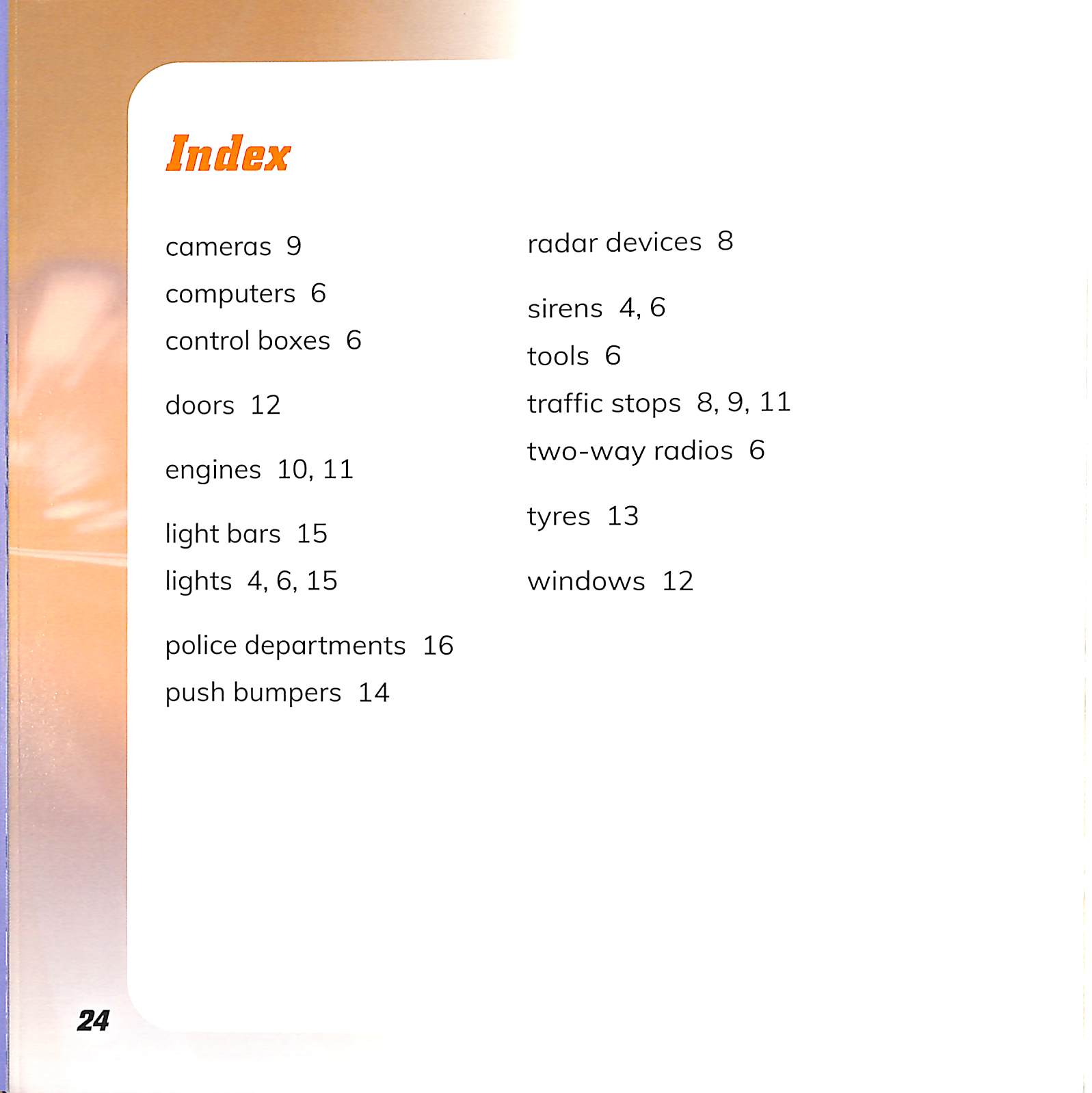 Index

cameras 9
computers 6
control boxes 6

doors 12

engines 10, 11

light bars 15
lights 4, 6, 15

police departments 16
push bumpers 14

radar devices 8

sirens 4, 6
tools 6
traffic stops 8, 9, 11
two-way radios 6

tyres 13

windows 12

24